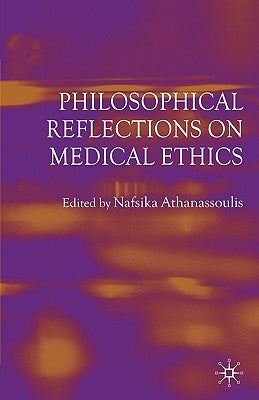 PHILOSOPHICAL REFLECTIONS ON MEDICAL ETHICS

Edited by Nafsika Athanassoulis